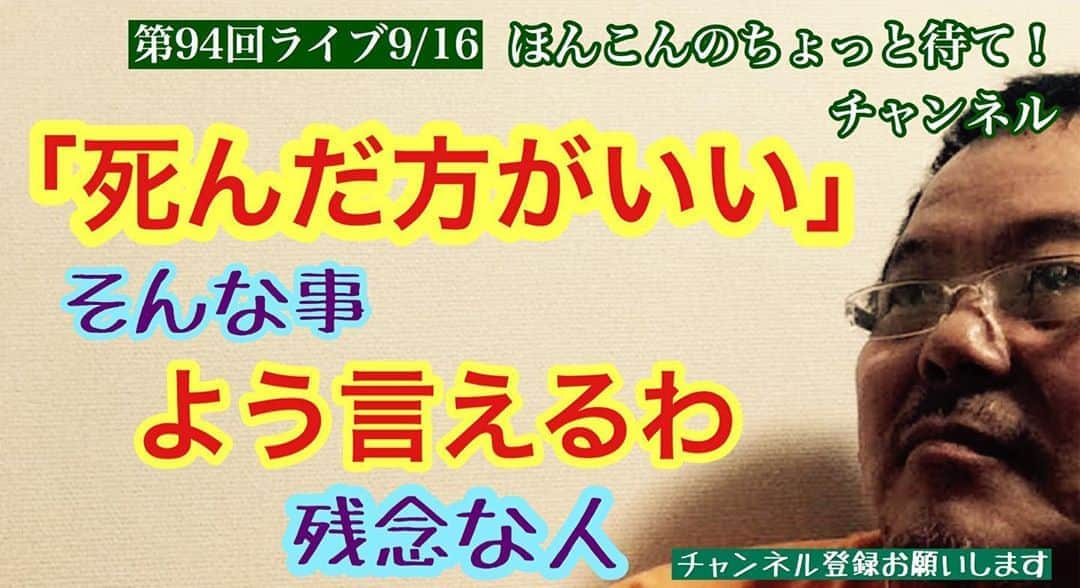 第94回ライブ9/16 ほんこんのちょっと待て！チャンネル

「死んだ方がいい」

そんな事

よう言えるわ

残念な人

チャンネル登録お願いします